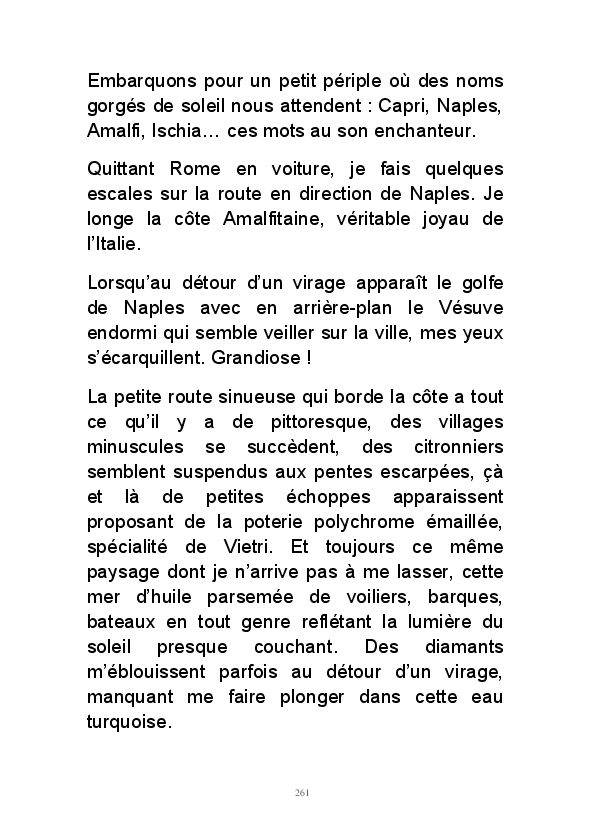 Embarquons pour un petit périple où des noms gorgés de soleil nous attendent : Capri, Naples, Amalfi, Ischia… ces mots au son enchanteur.

Quittant Rome en voiture, je fais quelques escales sur la route en direction de Naples. Je longe la côte Amalfitaine, véritable joyau de l'Italie.

Lorsqu'au détour d'un virage apparaît le golfe de Naples avec en arrière-plan le Vésuve endormi qui semble veiller sur la ville, mes yeux s'écarquillent. Grandiose !

La petite route sinueuse qui borde la côte a tout ce qu'il y a de pittoresque, des villages minuscules se succèdent, des citronniers semblent suspendus aux pentes escarpées, çà et là de petites échoppes apparaissent proposant de la poterie polychrome émaillée, spécialité de Vietri. Et toujours ce même paysage dont je n'arrive pas à me lasser, cette mer d'huile parsemée de voiliers, barques, bateaux en tout genre reflétant la lumière du soleil presque couchant. Des diamants m'éblouissent parfois au détour d'un virage, manquant me faire plonger dans cette eau turquoise.

261